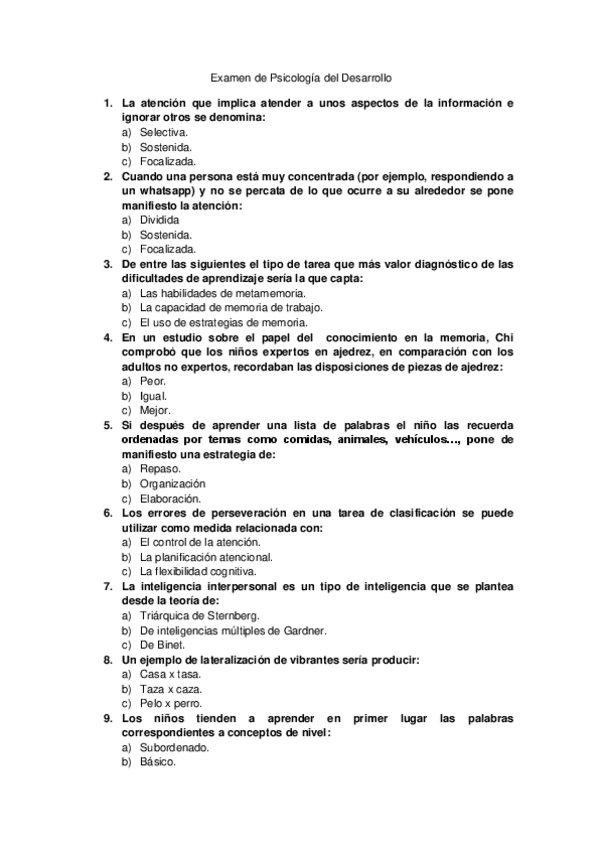 Examen de Psicología del Desarrollo

1. La atención que implica atender a unos aspectos de la información e ignorar otros se denomina:
a) Selectiva.
b) Sostenida.
c) Focalizada.
2. Cuando una persona está muy concentrada (por ejemplo, respondiendo a un whatsapp) y no se percata de lo que ocurre a su alrededor se pone manifiesto la atención:
a) Dividida
b) Sostenida.
c) Focalizada.
3. De entre las siguientes el tipo de tarea que más valor diagnóstico de las dificultades de aprendizaje sería la que capta:
a) Las habilidades de metamemoria.
b) La capacidad de memoria de trabajo.
c) El uso de estrategias de memoria.
4. En un estudio sobre el papel del conocimiento en la memoria, Chi comprobó que los niños expertos en ajedrez, en comparación con los adultos no expertos, recordaban las disposiciones de piezas de ajedrez:
a) Peor.
b) Igual.
c) Mejor.
5. Si después de aprender una lista de palabras el niño las recuerda ordenadas por temas como comidas, animales, vehículos…, pone de manifiesto una estrategia de:
a) Repaso.
b) Organización
c) Elaboración.
6. Los errores de perseveración en una tarea de clasificación se puede utilizar como medida relacionada con:
a) El control de la atención.
b) La planificación atencional.
c) La flexibilidad cognitiva.
7. La inteligencia interpersonal es un tipo de inteligencia que se plantea desde la teoría de:
a) Triárquica de Sternberg.
b) De inteligencias múltiples de Gardner.
c) De Binet.
8. Un ejemplo de lateralización de vibrantes sería producir:
a) Casa x tasa.
b) Taza x caza.
c) Pelo x perro.
9. Los niños tienden a aprender en primer lugar las palabras correspondientes a conceptos de nivel:
a) Subordenado.
b) Básico.